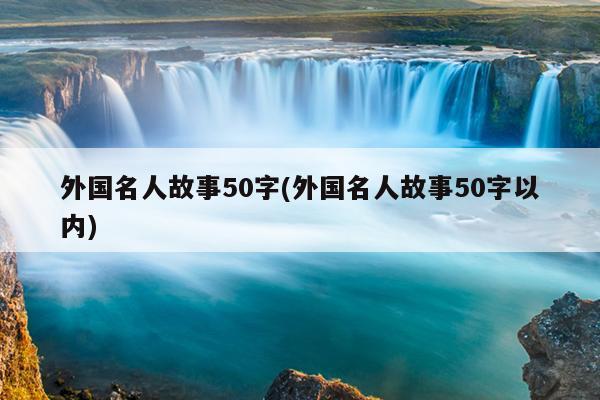 外国名人故事50字(外国名人故事50字以内)